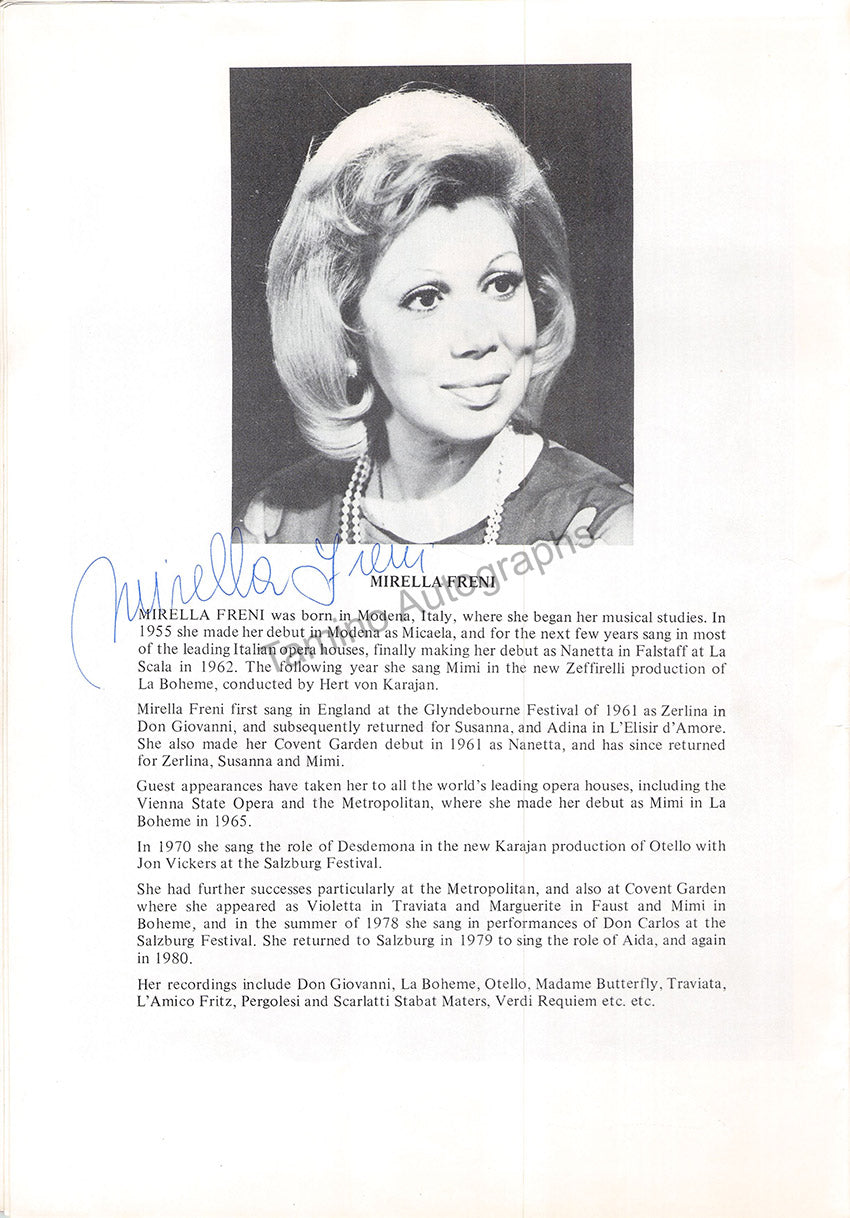 Mirella Freni

MIRELLA FRENI

MIRELLA FRENI was born in Modena, Italy, where she began her musical studies. In 1955 she made her debut in Modena as Micaela, and for the next few years sang in most of the leading Italian opera houses, finally making her debut as Nanetta in Falstaff at La Scala in 1962. The following year she sang Mimi in the new Zeffirelli production of La Boheme, conducted by Hert von Karajan.

Mirella Freni first sang in England at the Glyndebourne Festival of 1961 as Zerlina in Don Giovanni, and subsequently returned for Susanna, and Adina in L'Elisir d'Amore. She also made her Covent Garden debut in 1961 as Nanetta, and has since returned for Zerlina, Susanna and Mimi.

Guest appearances have taken her to all the world's leading opera houses, including the Vienna State Opera and the Metropolitan, where she made her debut as Mimi in La Boheme in 1965.

In 1970 she sang the role of Desdemona in the new Karajan production of Otello with Jon Vickers at the Salzburg Festival.

She had further successes particularly at the Metropolitan, and also at Covent Garden where she appeared as Violetta in Traviata and Marguerite in Faust and Mimi in Boheme, and in the summer of 1978 she sang in performances of Don Carlos at the Salzburg Festival. She returned to Salzburg in 1979 to sing the role of Aida, and again in 1980.

Her recordings include Don Giovanni, La Boheme, Otello, Madame Butterfly, Traviata, L'Amico Fritz, Pergolesi and Scarlatti Stabat Maters, Verdi Requiem etc. etc.

Tamino Autographs